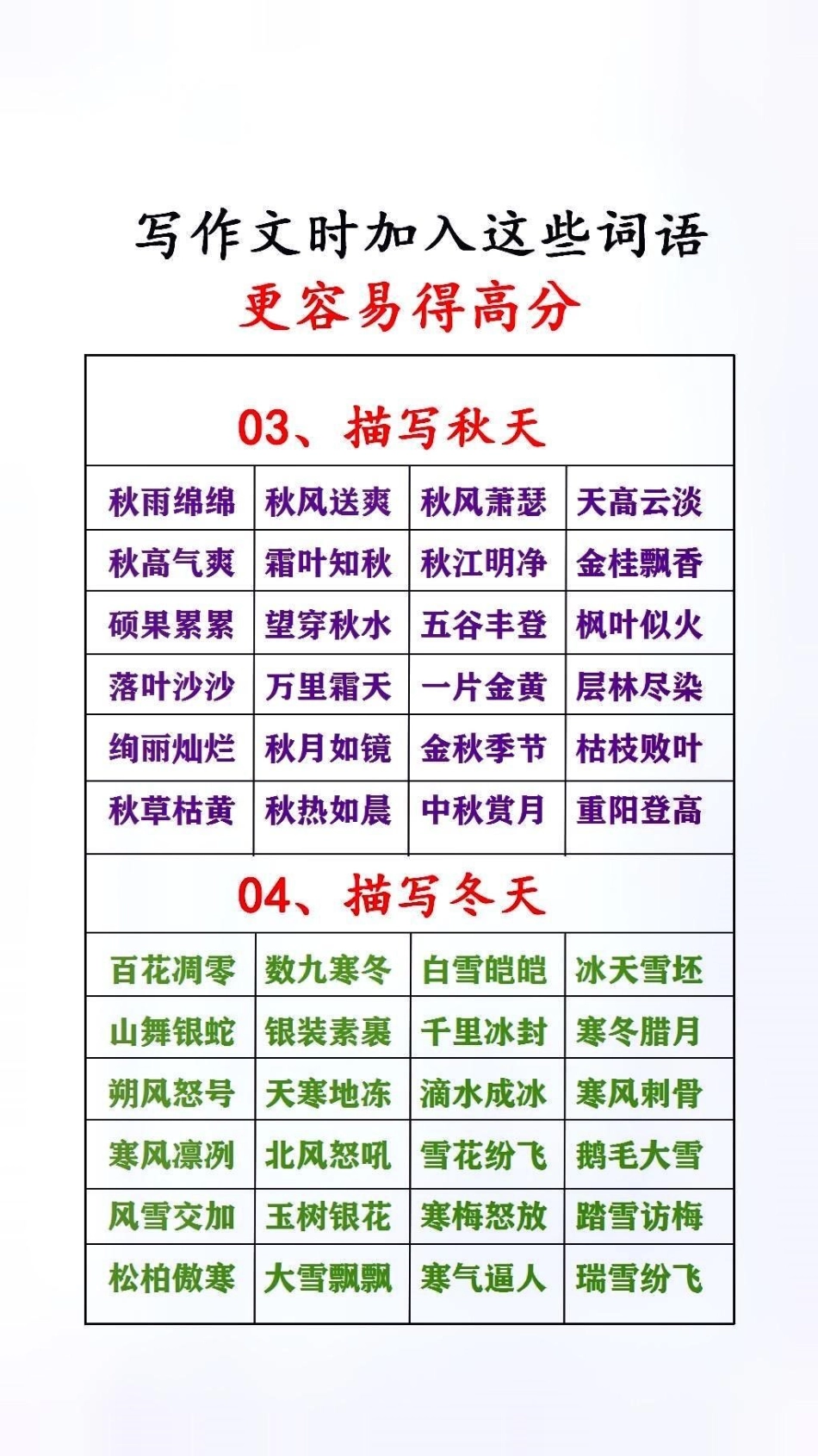 写作文时加入这些词语

更容易得高分

03、描写秋天

| 秋雨绵绵 | 秋风送爽 | 秋风萧瑟 | 天高云淡 |
|---|---|---|---|
| 秋高气爽 | 霜叶知秋 | 秋江明净 | 金桂飘香 |
| 硕果累累 | 望穿秋水 | 五谷丰登 | 枫叶似火 |
| 落叶沙沙 | 万里霜天 | 一片金黄 | 层林尽染 |
| 绚丽灿烂 | 秋月如镜 | 金秋季节 | 枯枝败叶 |
| 秋草枯黄 | 秋热如晨 | 中秋赏月 | 重阳登高 |

04、描写冬天

| 百花凋零 | 数九寒冬 | 白雪皑皑 | 冰天雪坯 |
|---|---|---|---|
| 山舞银蛇 | 银装素裹 | 千里冰封 | 寒冬腊月 |
| 朔风怒号 | 天寒地冻 | 滴水成冰 | 寒风刺骨 |
| 寒风凛冽 | 北风怒吼 | 雪花纷飞 | 鹅毛大雪 |
| 风雪交加 | 玉树银花 | 寒梅怒放 | 踏雪访梅 |
| 松柏傲寒 | 大雪飘飘 | 寒气逼人 | 瑞雪纷飞 |